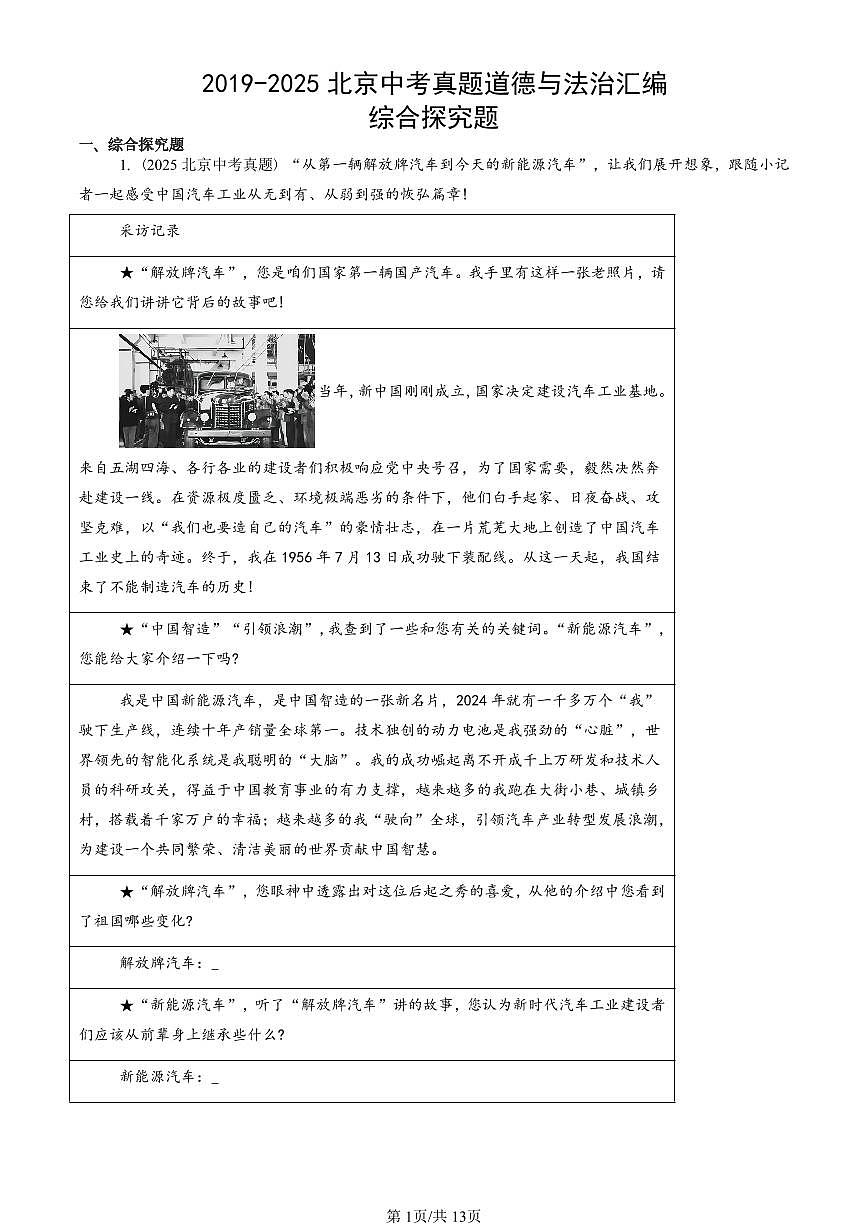 2019-2025 北京中考真题道德与法治汇编
综合探究题

一、综合探究题

1.（2025 北京中考真题）“从第一辆解放牌汽车到今天的新能源汽车”，让我们展开想象，跟随小记者一起感受中国汽车工业从无到有、从弱到强的恢弘篇章！

| 采访记录 |
|---|
| ★“解放牌汽车”，您是咱们国家第一辆国产汽车。我手里有这样一张老照片，请您给我们讲讲它背后的故事吧！ |
| 当年，新中国刚刚成立，国家决定建设汽车工业基地。来自五湖四海、各行各业的建设者们积极响应党中央号召，为了国家需要，毅然决然奔赴建设一线。在资源极度匮乏、环境极端恶劣的条件下，他们白手起家、日夜奋战、攻坚克难，以“我们也要造自己的汽车”的豪情壮志，在一片荒芜大地上创造了中国汽车工业史上的奇迹。终于，我在 1956 年 7 月 13 日成功驶下装配线。从这一天起，我国结束了不能制造汽车的历史！ |
| ★“中国智造”“引领浪潮”，我查到了一些和您有关的关键词。“新能源汽车”，您能给大家介绍一下吗？ |
| 我是中国新能源汽车，是中国智造的一张新名片，2024 年就有一千多万个“我”驶下生产线，连续十年产销量全球第一。技术独创的动力电池是我强劲的“心脏”，世界领先的智能化系统是我聪明的“大脑”。我的成功崛起离不开成千上万研发和技术人员的科研攻关，得益于中国教育事业的有力支撑，越来越多的我跑在大街小巷、城镇乡村，搭载着千家万户的幸福；越来越多的我“驶向”全球，引领汽车产业转型发展浪潮，为建设一个共同繁荣、清洁美丽的世界贡献中国智慧。 |
| ★“解放牌汽车”，您眼神中透露出对这位后起之秀的喜爱，从他的介绍中您看到了祖国哪些变化？ |
| 解放牌汽车：_ |
| ★“新能源汽车”，听了“解放牌汽车”讲的故事，您认为新时代汽车工业建设者们应该从前辈身上继承些什么？ |
| 新能源汽车：_ |

第1页/共13页